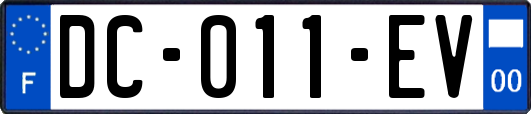 F

DC-011-EV

00